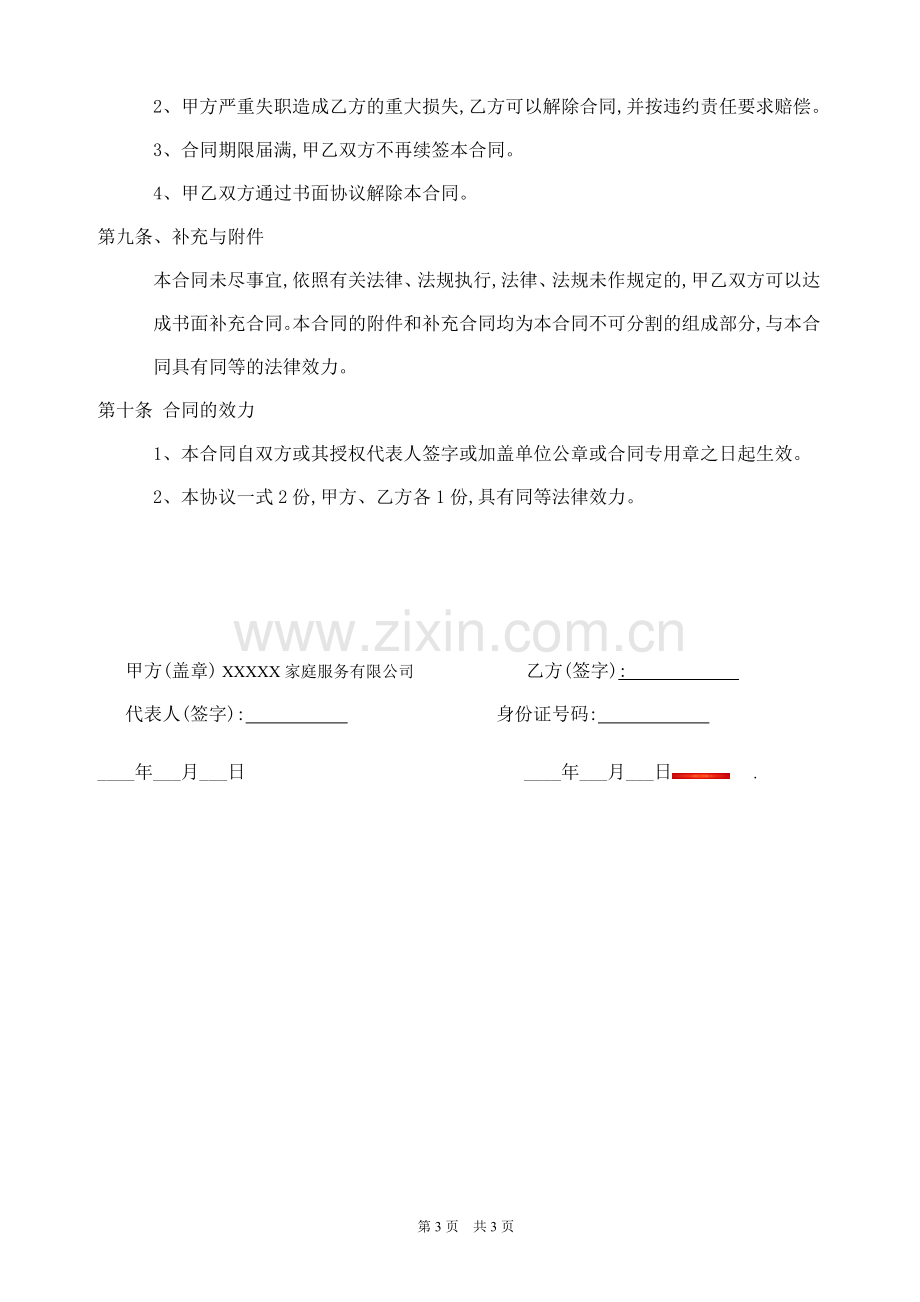 2、甲方严重失职造成乙方的重大损失,乙方可以解除合同,并按违约责任要求赔偿。

3、合同期限届满,甲乙双方不再续签本合同。

4、甲乙双方通过书面协议解除本合同。

第九条、补充与附件

本合同未尽事宜,依照有关法律、法规执行,法律、法规未作规定的,甲乙双方可以达成书面补充合同。本合同的附件和补充合同均为本合同不可分割的组成部分,与本合同具有同等的法律效力。

第十条 合同的效力

1、本合同自双方或其授权代表人签字或加盖单位公章或合同专用章之日起生效。

2、本协议一式2份,甲方、乙方各1份,具有同等法律效力。

甲方(盖章) XXXXX家庭服务有限公司 乙方(签字):____

代表人(签字):____ 身份证号码:____

____年____月____日 ____年____月____日 .

第3页 共3页

www.zixin.com.cn